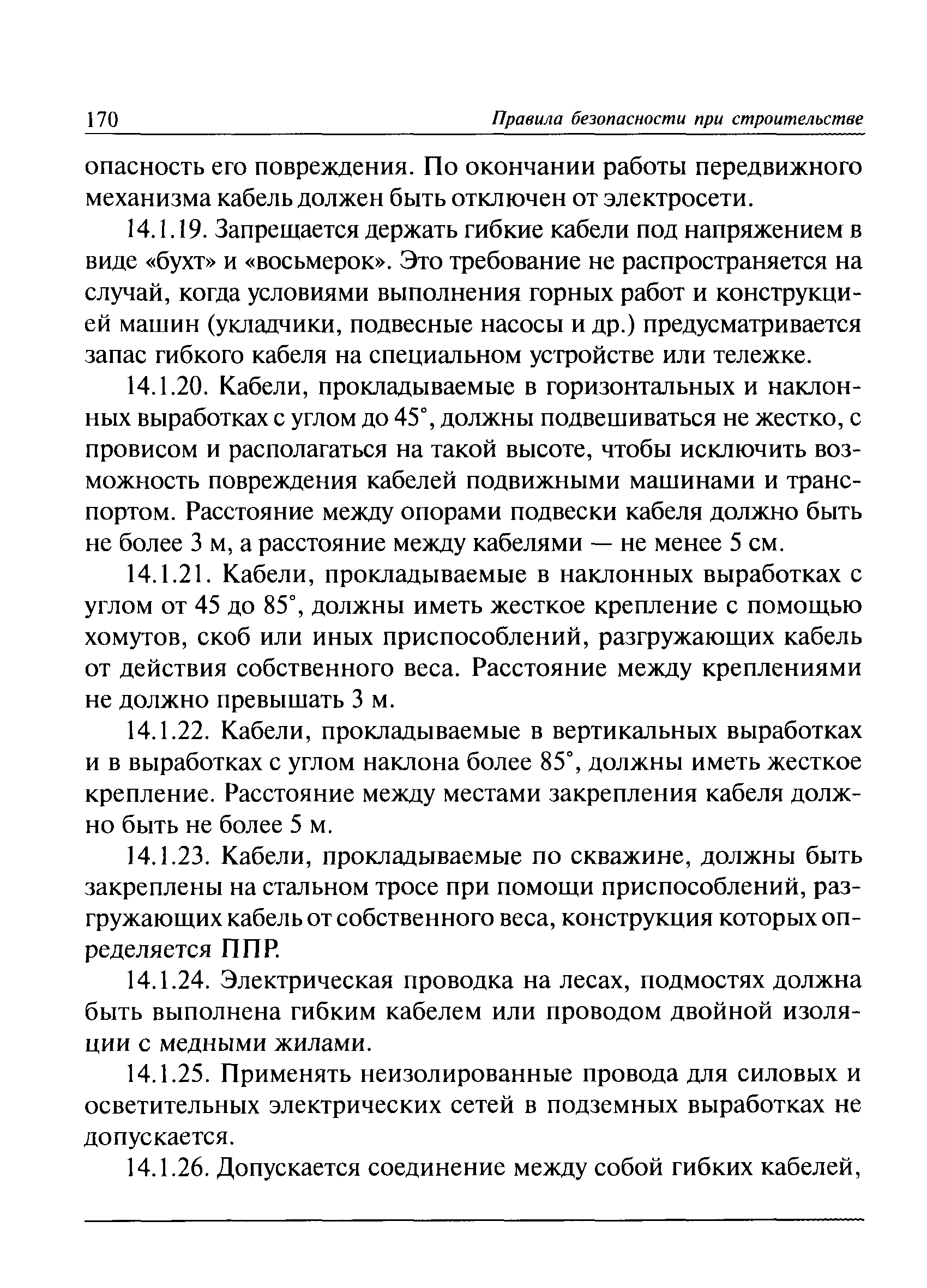 170 Правила безопасности при строительстве

опасность его повреждения. По окончании работы передвижного механизма кабель должен быть отключен от электросети.

14.1.19. Запрещается держать гибкие кабели под напряжением в виде «бухт» и «восьмерок». Это требование не распространяется на случай, когда условиями выполнения горных работ и конструкцией машин (укладчики, подвесные насосы и др.) предусматривается запас гибкого кабеля на специальном устройстве или тележке.

14.1.20. Кабели, прокладываемые в горизонтальных и наклонных выработках с углом до 45°, должны подвешиваться не жестко, с провисом и располагаться на такой высоте, чтобы исключить возможность повреждения кабелей подвижными машинами и транспортом. Расстояние между опорами подвески кабеля должно быть не более 3 м, а расстояние между кабелями — не менее 5 см.

14.1.21. Кабели, прокладываемые в наклонных выработках с углом от 45 до 85°, должны иметь жесткое крепление с помощью хомутов, скоб или иных приспособлений, разгружающих кабель от действия собственного веса. Расстояние между креплениями не должно превышать 3 м.

14.1.22. Кабели, прокладываемые в вертикальных выработках и в выработках с углом наклона более 85°, должны иметь жесткое крепление. Расстояние между местами закрепления кабеля должно быть не более 5 м.

14.1.23. Кабели, прокладываемые по скважине, должны быть закреплены на стальном тросе при помощи приспособлений, разгружающих кабель от собственного веса, конструкция которых определяется ППР.

14.1.24. Электрическая проводка на лесах, подмостях должна быть выполнена гибким кабелем или проводом двойной изоляции с медными жилами.

14.1.25. Применять неизолированные провода для силовых и осветительных электрических сетей в подземных выработках не допускается.

14.1.26. Допускается соединение между собой гибких кабелей,